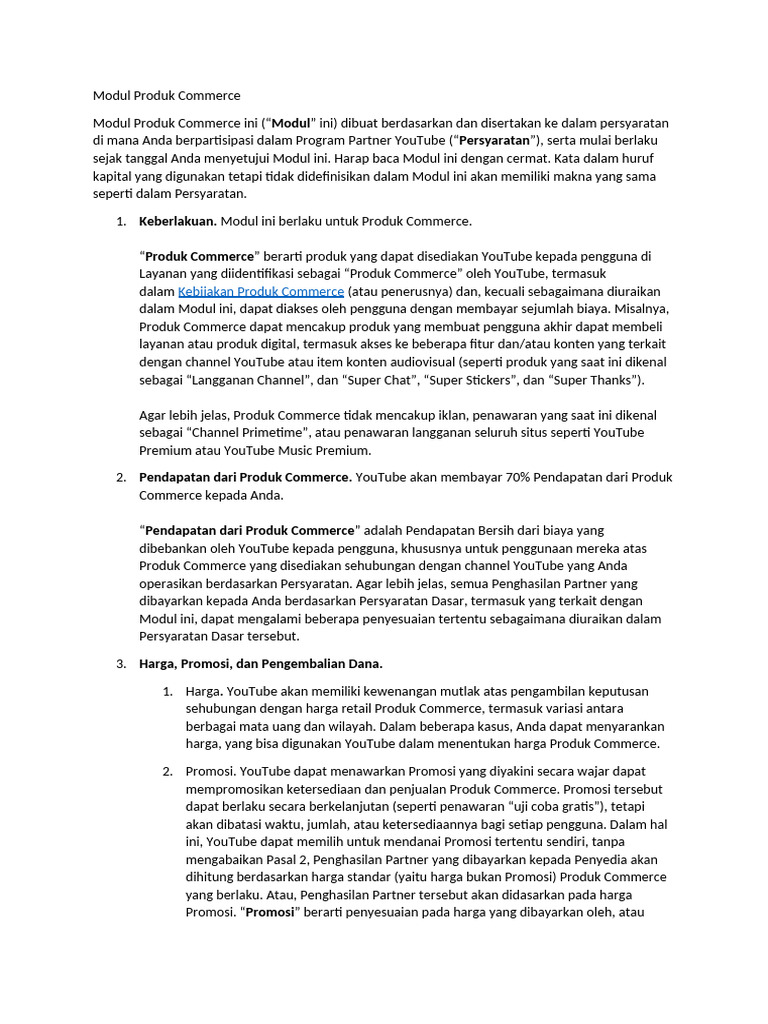 Modul Produk Commerce

Modul Produk Commerce ini (“Modul” ini) dibuat berdasarkan dan disertakan ke dalam persyaratan di mana Anda berpartisipasi dalam Program Partner YouTube (“Persyaratan”), serta mulai berlaku sejak tanggal Anda menyetujui Modul ini. Harap baca Modul ini dengan cermat. Kata dalam huruf kapital yang digunakan tetapi tidak didefinisikan dalam Modul ini akan memiliki makna yang sama seperti dalam Persyaratan.

1. Keberlakuan. Modul ini berlaku untuk Produk Commerce.

“Produk Commerce” berarti produk yang dapat disediakan YouTube kepada pengguna di Layanan yang diidentifikasi sebagai “Produk Commerce” oleh YouTube, termasuk dalam Kebijakan Produk Commerce (atau penerusnya) dan, kecuali sebagaimana diuraikan dalam Modul ini, dapat diakses oleh pengguna dengan membayar sejumlah biaya. Misalnya, Produk Commerce dapat mencakup produk yang membuat pengguna akhir dapat membeli layanan atau produk digital, termasuk akses ke beberapa fitur dan/atau konten yang terkait dengan channel YouTube atau item konten audiovisual (seperti produk yang saat ini dikenal sebagai “Langganan Channel”, dan “Super Chat”, “Super Stickers”, dan “Super Thanks”).

Agar lebih jelas, Produk Commerce tidak mencakup iklan, penawaran yang saat ini dikenal sebagai “Channel Primetime”, atau penawaran langganan seluruh situs seperti YouTube Premium atau YouTube Music Premium.

2. Pendapatan dari Produk Commerce. YouTube akan membayar 70% Pendapatan dari Produk Commerce kepada Anda.

“Pendapatan dari Produk Commerce” adalah Pendapatan Bersih dari biaya yang dibebankan oleh YouTube kepada pengguna, khususnya untuk penggunaan mereka atas Produk Commerce yang disediakan sehubungan dengan channel YouTube yang Anda operasikan berdasarkan Persyaratan. Agar lebih jelas, semua Penghasilan Partner yang dibayarkan kepada Anda berdasarkan Persyaratan Dasar, termasuk yang terkait dengan Modul ini, dapat mengalami beberapa penyesuaian tertentu sebagaimana diuraikan dalam Persyaratan Dasar tersebut.

3. Harga, Promosi, dan Pengembalian Dana.

1. Harga. YouTube akan memiliki kewenangan mutlak atas pengambilan keputusan sehubungan dengan harga retail Produk Commerce, termasuk variasi antara berbagai mata uang dan wilayah. Dalam beberapa kasus, Anda dapat menyarankan harga, yang bisa digunakan YouTube dalam menentukan harga Produk Commerce.

2. Promosi. YouTube dapat menawarkan Promosi yang diyakini secara wajar dapat mempromosikan ketersediaan dan penjualan Produk Commerce. Promosi tersebut dapat berlaku secara berkelanjutan (seperti penawaran “uji coba gratis”), tetapi akan dibatasi waktu, jumlah, atau ketersediaannya bagi setiap pengguna. Dalam hal ini, YouTube dapat memilih untuk mendanai Promosi tertentu sendiri, tanpa mengabaikan Pasal 2, Penghasilan Partner yang dibayarkan kepada Penyedia akan dihitung berdasarkan harga standar (yaitu harga bukan Promosi) Produk Commerce yang berlaku. Atau, Penghasilan Partner tersebut akan didasarkan pada harga Promosi. “Promosi” berarti penyesuaian pada harga yang dibayarkan oleh, atau